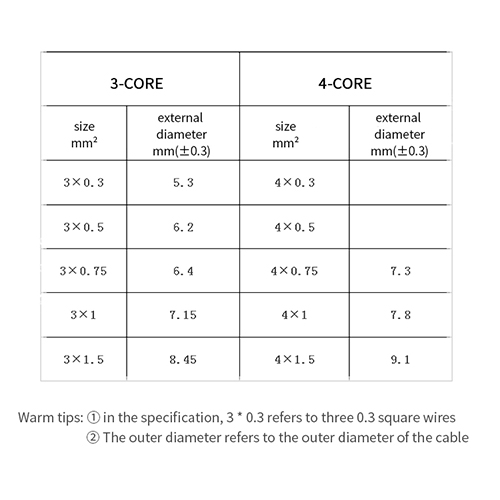 | 3-CORE | | 4-CORE | |
|---|---|---|---|
| size $mm^2$ | external diameter mm(±0.3) | size $mm^2$ | external diameter mm(±0.3) |
| 3×0.3 | 5.3 | 4×0.3 | |
| 3×0.5 | 6.2 | 4×0.5 | |
| 3×0.75 | 6.4 | 4×0.75 | 7.3 |
| 3×1 | 7.15 | 4×1 | 7.8 |
| 3×1.5 | 8.45 | 4×1.5 | 9.1 |

Warm tips: ① in the specification, 3 * 0.3 refers to three 0.3 square wires
② The outer diameter refers to the outer diameter of the cable